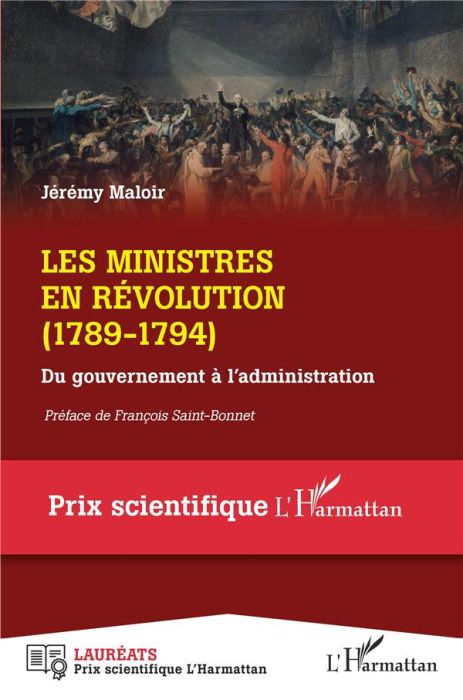 Jérémy Maloir

LES MINISTRES EN RÉVOLUTION (1789-1794)

Du gouvernement à l'administration

Préface de François Saint-Bonnet

Prix scientifique L'Harmattan

LAURÉATS
Prix scientifique L'Harmattan

L'Harmattan